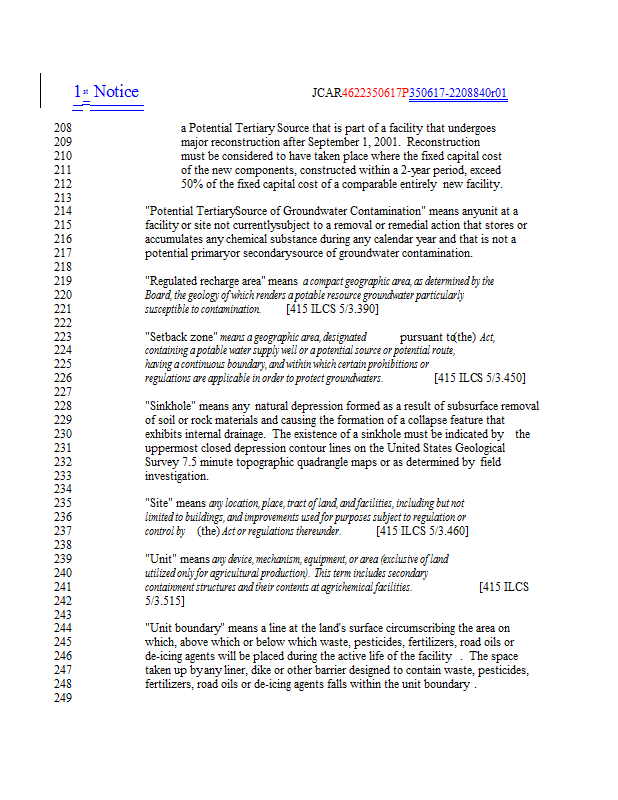 1st Notice JCAR4622350617P350617-2208840r01

208 a Potential Tertiary Source that is part of a facility that undergoes
209 major reconstruction after September 1, 2001. Reconstruction
210 must be considered to have taken place where the fixed capital cost
211 of the new components, constructed within a 2-year period, exceed
212 50% of the fixed capital cost of a comparable entirely new facility.
213
214 "Potential TertiarySource of Groundwater Contamination" means anyunit at a
215 facility or site not currentlysubject to a removal or remedial action that stores or
216 accumulates any chemical substance during any calendar year and that is not a
217 potential primaryor secondarysource of groundwater contamination.
218
219 "Regulated recharge area" means a compact geographic area, as determined by the
220 Board, the geology of which renders a potable resource groundwater particularly
221 susceptible to contamination. [415 ILCS 5/3.390]
222
223 "Setback zone" means a geographic area, designated pursuant to(the) Act,
224 containing a potable water supply well or a potential source or potential route,
225 having a continuous boundary, and within which certain prohibitions or
226 regulations are applicable in order to protect groundwaters. [415 ILCS 5/3.450]
227
228 "Sinkhole" means any natural depression formed as a result of subsurface removal
229 of soil or rock materials and causing the formation of a collapse feature that
230 exhibits internal drainage. The existence of a sinkhole must be indicated by the
231 uppermost closed depression contour lines on the United States Geological
232 Survey 7.5 minute topographic quadrangle maps or as determined by field
233 investigation.
234
235 "Site" means any location, place, tract of land, and facilities, including but not
236 limited to buildings, and improvements used for purposes subject to regulation or
237 control by (the) Act or regulations thereunder. [415 ILCS 5/3.460]
238
239 "Unit" means any device, mechanism, equipment, or area (exclusive of land
240 utilized only for agricultural production). This term includes secondary
241 containment structures and their contents at agrichemical facilities. [415 ILCS
242 5/3.515]
243
244 "Unit boundary" means a line at the land's surface circumscribing the area on
245 which, above which or below which waste, pesticides, fertilizers, road oils or
246 de-icing agents will be placed during the active life of the facility . The space
247 taken up byany liner, dike or other barrier designed to contain waste, pesticides,
248 fertilizers, road oils or de-icing agents falls within the unit boundary .
249